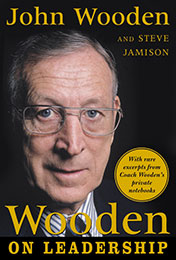 John Wooden

AND STEVE JAMISON

With rare excerpts from Coach Wooden's private notebooks

Wooden

ON LEADERSHIP